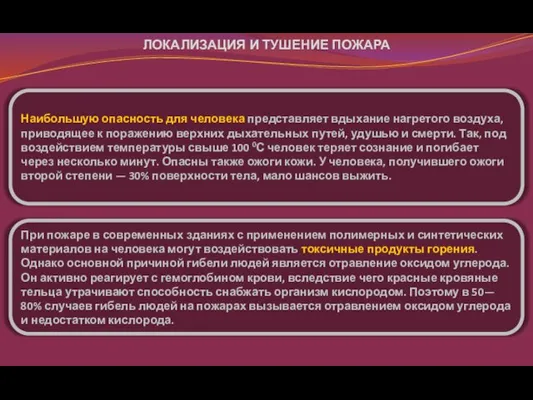 ЛОКАЛИЗАЦИЯ И ТУШЕНИЕ ПОЖАРА

Наибольшую опасность для человека представляет вдыхание нагретого воздуха, приводящее к поражению верхних дыхательных путей, удушью и смерти. Так, под воздействием температуры свыше 100 $^0$С человек теряет сознание и погибает через несколько минут. Опасны также ожоги кожи. У человека, получившего ожоги второй степени — 30% поверхности тела, мало шансов выжить.

При пожаре в современных зданиях с применением полимерных и синтетических материалов на человека могут воздействовать токсичные продукты горения. Однако основной причиной гибели людей является отравление оксидом углерода. Он активно реагирует с гемоглобином крови, вследствие чего красные кровяные тельца утрачивают способность снабжать организм кислородом. Поэтому в 50—80% случаев гибель людей на пожарах вызывается отравлением оксидом углерода и недостатком кислорода.